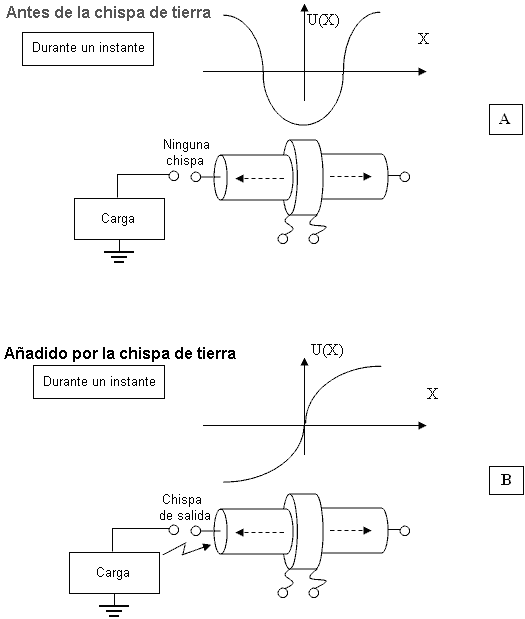 Antes de la chispa de tierra

Durante un instante

U(X)

X

A

Ninguna chispa

Carga

Añadido por la chispa de tierra

Durante un instante

U(X)

X

B

Chispa de salida

Carga